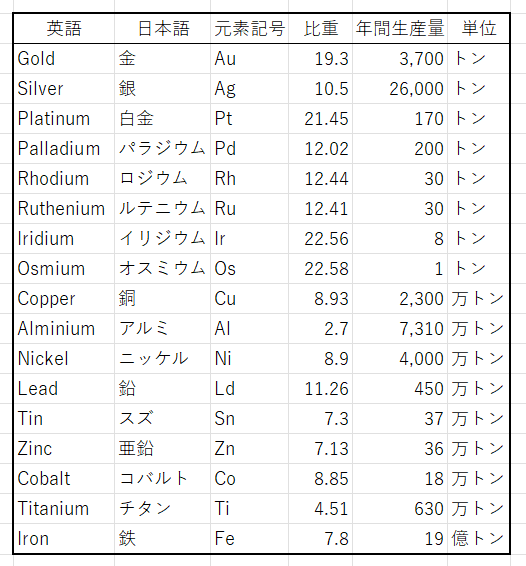 | 英語 | 日本語 | 元素記号 | 比重 | 年間生産量 | 単位 |
|---|---|---|---|---|---|
| Gold | 金 | Au | 19.3 | 3,700 | トン |
| Silver | 銀 | Ag | 10.5 | 26,000 | トン |
| Platinum | 白金 | Pt | 21.45 | 170 | トン |
| Palladium | パラジウム | Pd | 12.02 | 200 | トン |
| Rhodium | ロジウム | Rh | 12.44 | 30 | トン |
| Ruthenium | ルテニウム | Ru | 12.41 | 30 | トン |
| Iridium | イリジウム | Ir | 22.56 | 8 | トン |
| Osmium | オスミウム | Os | 22.58 | 1 | トン |
| Copper | 銅 | Cu | 8.93 | 2,300 | 万トン |
| Alminium | アルミ | Al | 2.7 | 7,310 | 万トン |
| Nickel | ニッケル | Ni | 8.9 | 4,000 | 万トン |
| Lead | 鉛 | Ld | 11.26 | 450 | 万トン |
| Tin | スズ | Sn | 7.3 | 37 | 万トン |
| Zinc | 亜鉛 | Zn | 7.13 | 36 | 万トン |
| Cobalt | コバルト | Co | 8.85 | 18 | 万トン |
| Titanium | チタン | Ti | 4.51 | 630 | 万トン |
| Iron | 鉄 | Fe | 7.8 | 19 | 億トン |